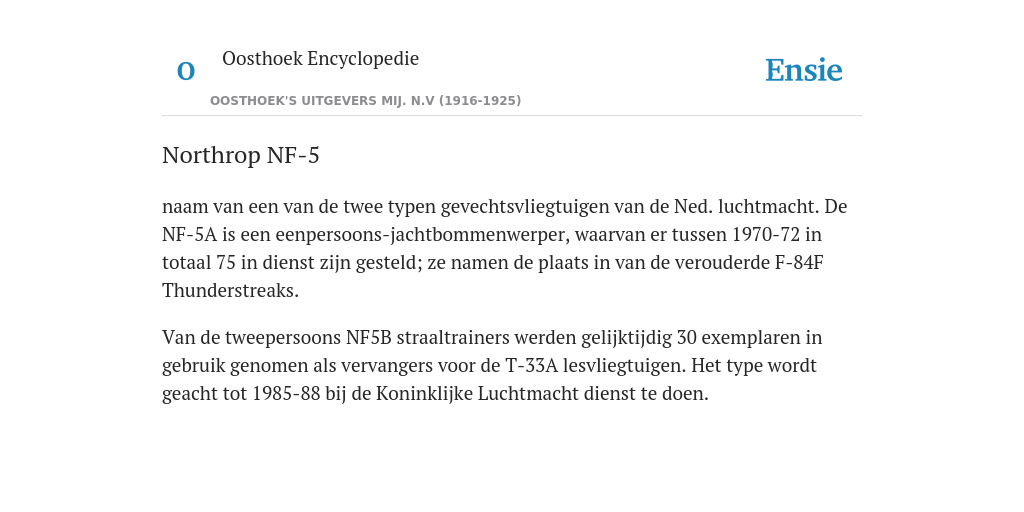 O

Oosthoek Encyclopedie

OOSTHOEK'S UITGEVERS MIJ. N.V (1916-1925)

Ensie

Northrop NF-5

naam van een van de twee typen gevechtsvliegtuigen van de Ned. luchtmacht. De NF-5A is een eenpersoons-jachtbommenwerper, waarvan er tussen 1970-72 in totaal 75 in dienst zijn gesteld; ze namen de plaats in van de verouderde F-84F Thunderstreaks.

Van de tweepersoons NF5B straaltrainers werden gelijktijdig 30 exemplaren in gebruik genomen als vervangers voor de T-33A lesvliegtuigen. Het type wordt geacht tot 1985-88 bij de Koninklijke Luchtmacht dienst te doen.